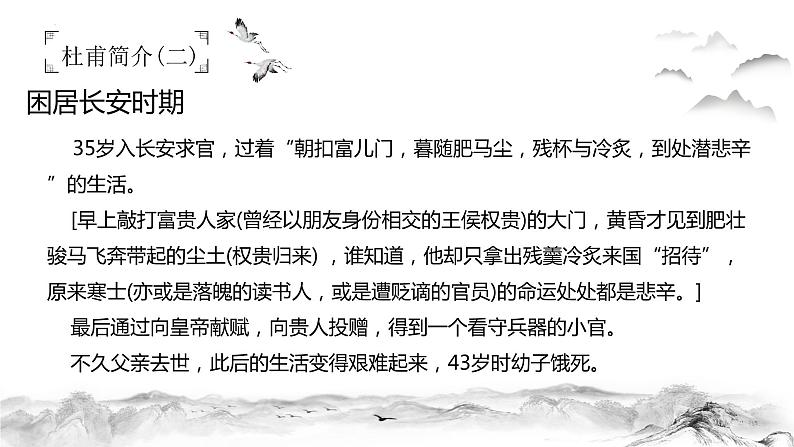 杜甫简介(二)

困居长安时期

35岁入长安求官，过着“朝扣富儿门，暮随肥马尘，残杯与冷炙，到处潜悲辛”的生活。

[早上敲打富贵人家(曾经以朋友身份相交的王侯权贵)的大门，黄昏才见到肥壮骏马飞奔带起的尘土(权贵归来)，谁知道，他却只拿出残羹冷炙来国“招待”，原来寒士(亦或是落魄的读书人，或是遭贬谪的官员)的命运处处都是悲辛。]

最后通过向皇帝献赋，向贵人投赠，得到一个看守兵器的小官。

不久父亲去世，此后的生活变得艰难起来，43岁时幼子饿死。